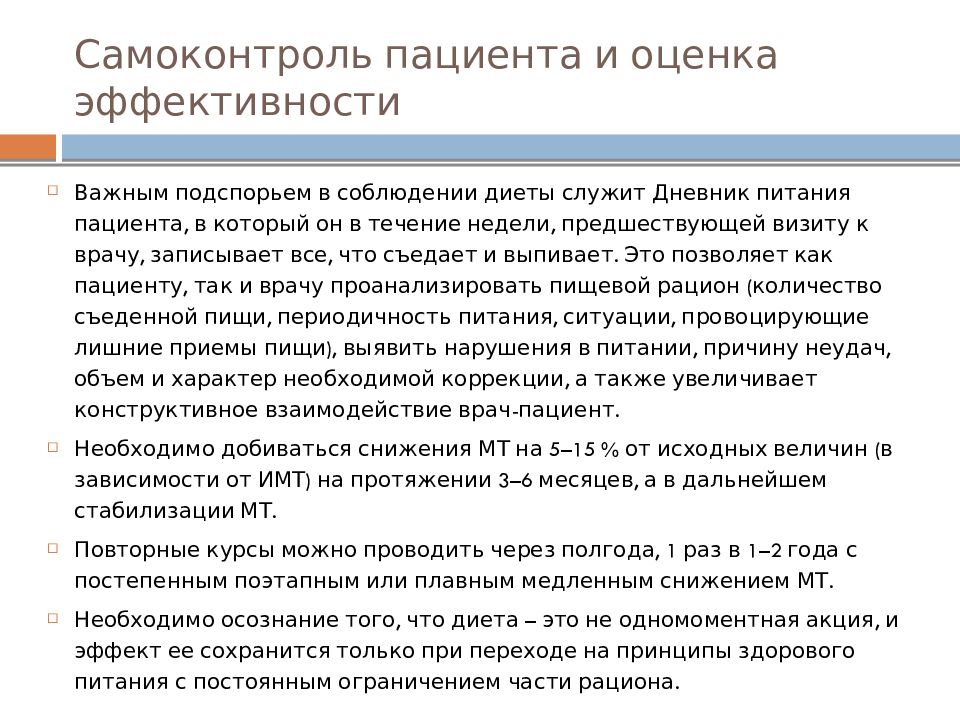 Самоконтроль пациента и оценка эффективности

Важным подспорьем в соблюдении диеты служит Дневник питания пациента, в который он в течение недели, предшествующей визиту к врачу, записывает все, что съедает и выпивает. Это позволяет как пациенту, так и врачу проанализировать пищевой рацион (количество съеденной пищи, периодичность питания, ситуации, провоцирующие лишние приемы пищи), выявить нарушения в питании, причину неудач, объем и характер необходимой коррекции, а также увеличивает конструктивное взаимодействие врач-пациент.

Необходимо добиваться снижения МТ на 5–15 % от исходных величин (в зависимости от ИМТ) на протяжении 3–6 месяцев, а в дальнейшем стабилизации МТ.

Повторные курсы можно проводить через полгода, 1 раз в 1–2 года с постепенным поэтапным или плавным медленным снижением МТ.

Необходимо осознание того, что диета – это не одномоментная акция, и эффект ее сохранится только при переходе на принципы здорового питания с постоянным ограничением части рациона.